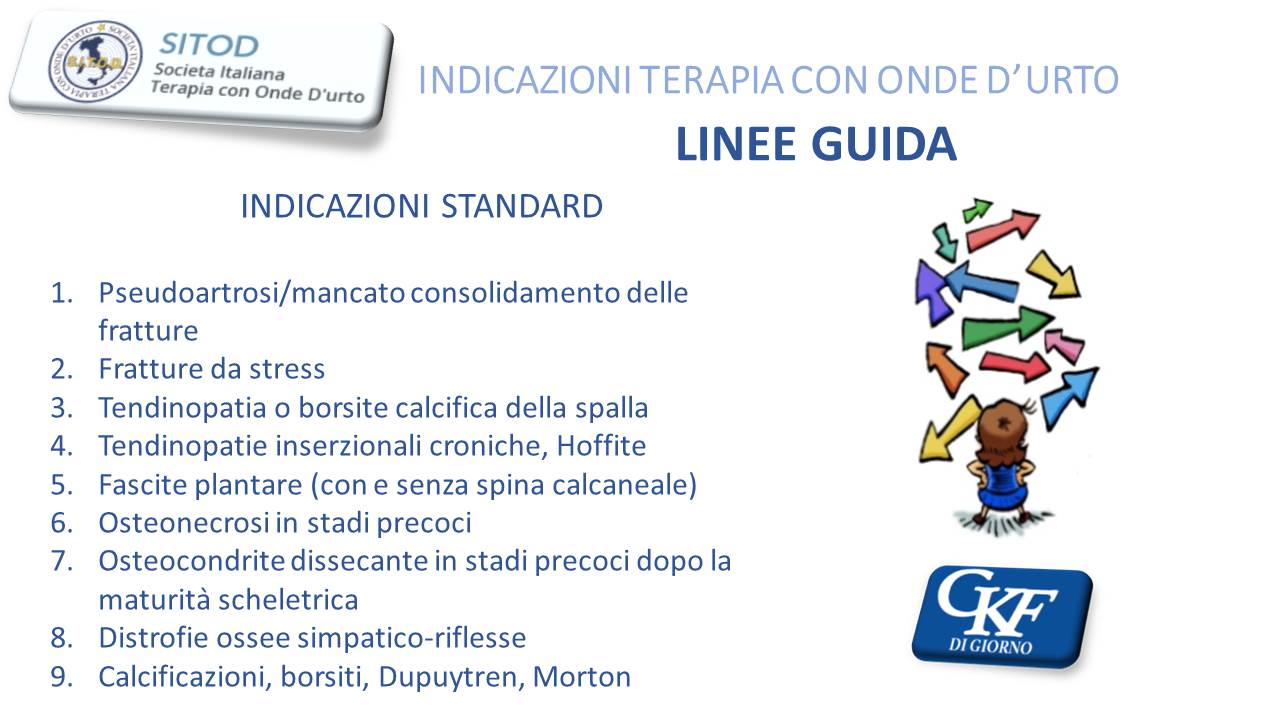 SOCIETÀ ITALIANA TERAPIA CON ONDE D'URTO
S.I.T.O.D.
SITOD
Societa Italiana
Terapia con Onde D'urto

INDICAZIONI TERAPIA CON ONDE D'URTO
LINEE GUIDA

INDICAZIONI STANDARD

1. Pseudoartrosi/mancato consolidamento delle fratture
2. Fratture da stress
3. Tendinopatia o borsite calcifica della spalla
4. Tendinopatie inserzionali croniche, Hoffite
5. Fascite plantare (con e senza spina calcaneale)
6. Osteonecrosi in stadi precoci
7. Osteocondrite dissecante in stadi precoci dopo la maturità scheletrica
8. Distrofie ossee simpatico-riflesse
9. Calcificazioni, borsiti, Dupuytren, Morton

CKF
DI GIORNO